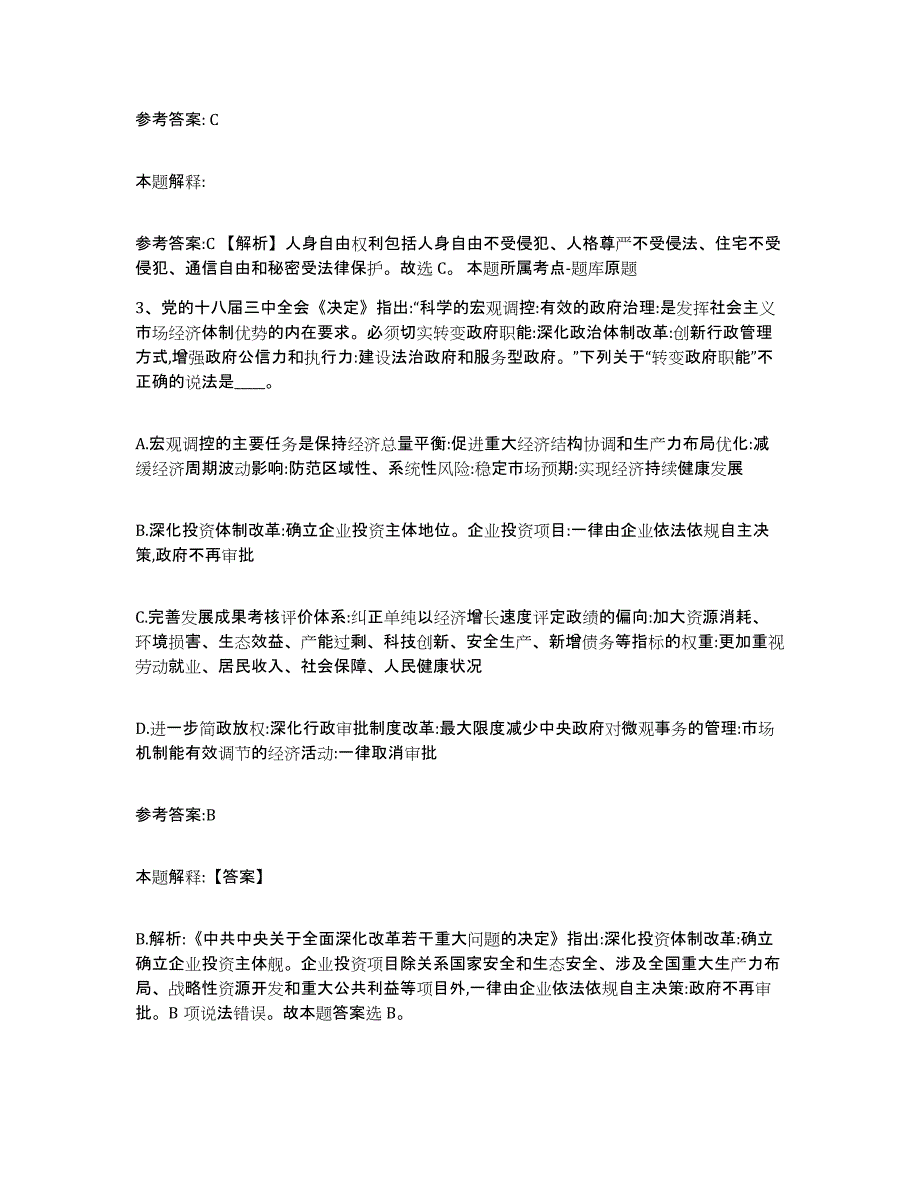 参考答案: C

本题解释:

参考答案:C 【解析】人身自由权利包括人身自由不受侵犯、人格尊严不受侵法、住宅不受侵犯、通信自由和秘密受法律保护。故选 C。 本题所属考点-题库原题

3、党的十八届三中全会《决定》指出:“科学的宏观调控:有效的政府治理:是发挥社会主义市场经济体制优势的内在要求。必须切实转变政府职能:深化政治体制改革:创新行政管理方式,增强政府公信力和执行力:建设法治政府和服务型政府。”下列关于“转变政府职能”不正确的说法是____。

A.宏观调控的主要任务是保持经济总量平衡:促进重大经济结构协调和生产力布局优化:减缓经济周期波动影响:防范区域性、系统性风险:稳定市场预期:实现经济持续健康发展

B.深化投资体制改革:确立企业投资主体地位。企业投资项目:一律由企业依法依规自主决策,政府不再审批

C.完善发展成果考核评价体系:纠正单纯以经济增长速度评定政绩的偏向:加大资源消耗、环境损害、生态效益、产能过剩、科技创新、安全生产、新增债务等指标的权重:更加重视劳动就业、居民收入、社会保障、人民健康状况

D.进一步简政放权:深化行政审批制度改革:最大限度减少中央政府对微观事务的管理:市场机制能有效调节的经济活动:一律取消审批

参考答案:B

本题解释:【答案】

B.解析:《中共中央关于全面深化改革若干重大问题的决定》指出:深化投资体制改革:确立确立企业投资主体舰。企业投资项目除关系国家安全和生态安全、涉及全国重大生产力布局、战略性资源开发和重大公共利益等项目外,一律由企业依法依规自主决策:政府不再审批。B 项说法错误。故本题答案选 B。